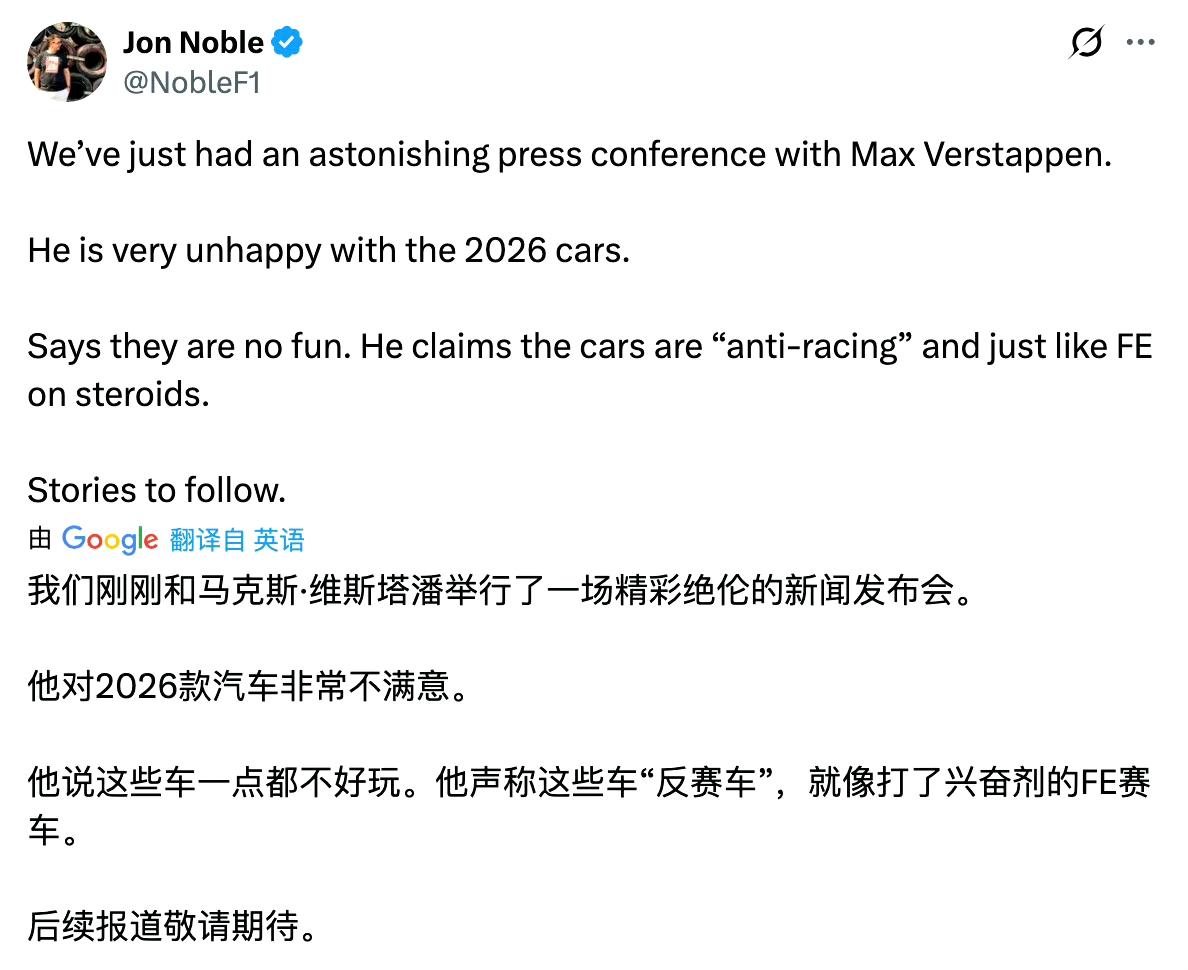 Jon Noble
@NobleF1

We’ve just had an astonishing press conference with Max Verstappen.

He is very unhappy with the 2026 cars.

Says they are no fun. He claims the cars are “anti-racing” and just like FE on steroids.

Stories to follow.

由 Google 翻译自 英语

我们刚刚和马克斯·维斯塔潘举行了一场精彩绝伦的新闻发布会。

他对2026款汽车非常不满意。

他说这些车一点都不好玩。他声称这些车“反赛车”，就像打了兴奋剂的FE赛车。

后续报道敬请期待。